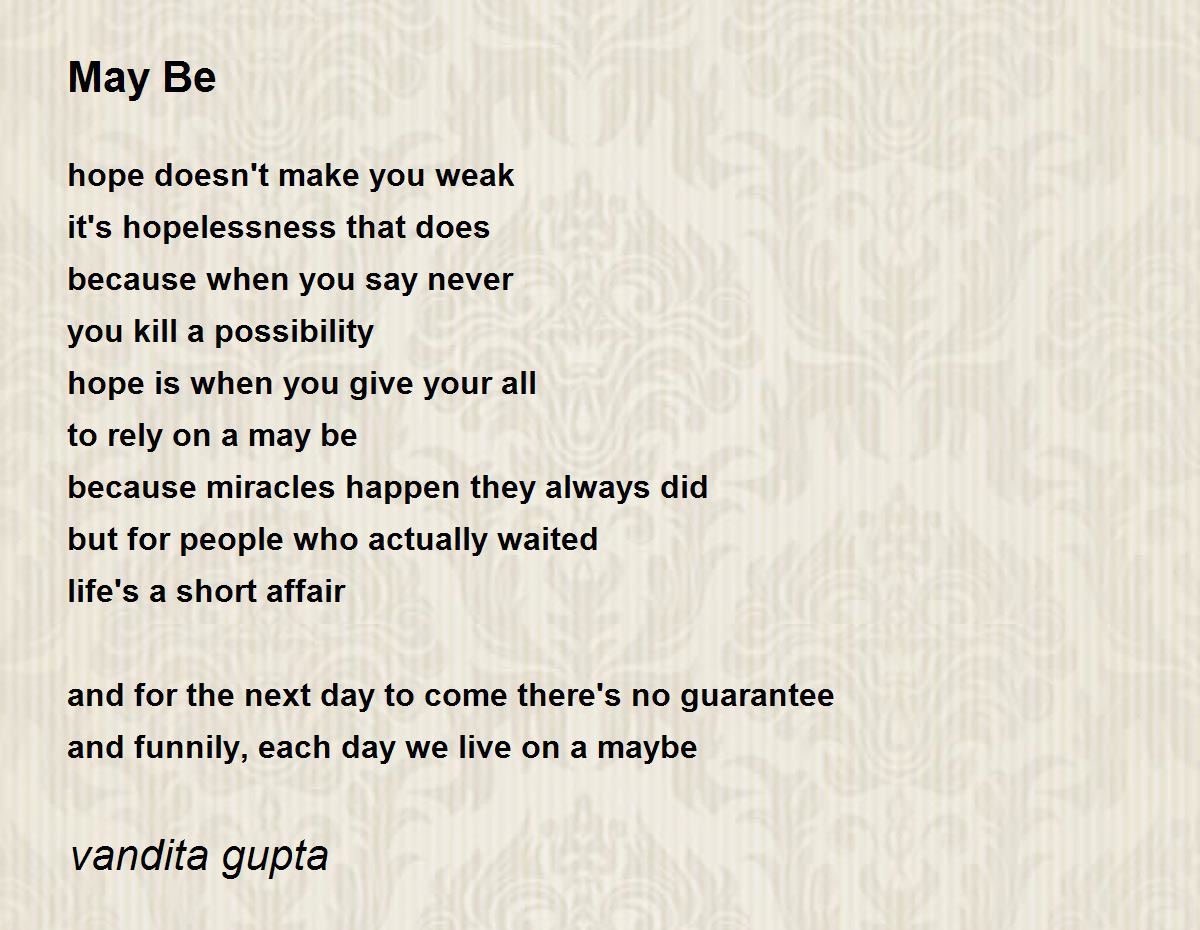 May Be

hope doesn't make you weak
it's hopelessness that does
because when you say never
you kill a possibility
hope is when you give your all
to rely on a may be
because miracles happen they always did
but for people who actually waited
life's a short affair

and for the next day to come there's no guarantee
and funnily, each day we live on a maybe

vandita gupta